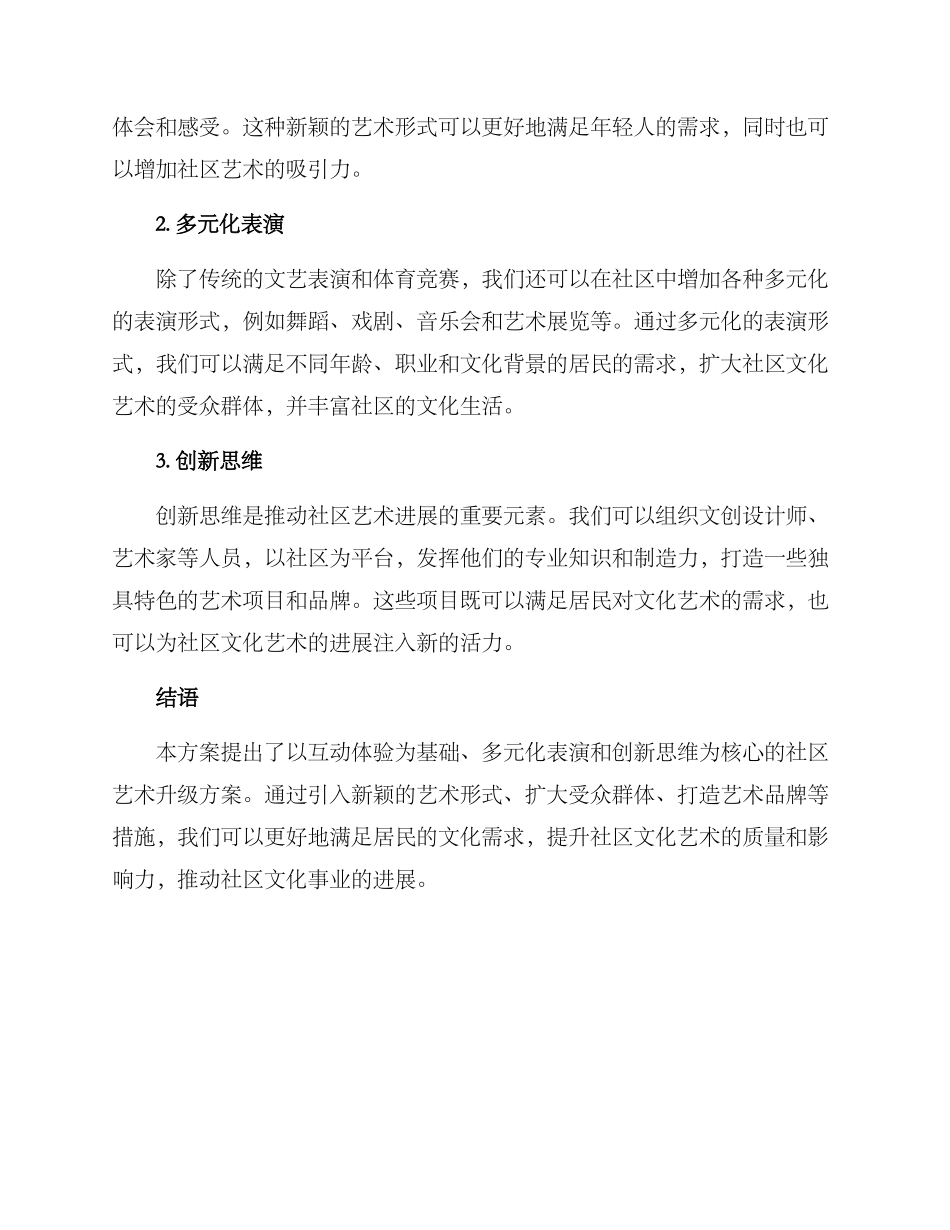 体会和感受。这种新颖的艺术形式可以更好地满足年轻人的需求，同时也可以增加社区艺术的吸引力。

2. 多元化表演

除了传统的文艺表演和体育竞赛，我们还可以在社区中增加各种多元化的表演形式，例如舞蹈、戏剧、音乐会和艺术展览等。通过多元化的表演形式，我们可以满足不同年龄、职业和文化背景的居民的需求，扩大社区文化艺术的受众群体，并丰富社区的文化生活。

3. 创新思维

创新思维是推动社区艺术进展的重要元素。我们可以组织文创设计师、艺术家等人员，以社区为平台，发挥他们的专业知识和制造力，打造一些独具特色的艺术项目和品牌。这些项目既可以满足居民对文化艺术的需求，也可以为社区文化艺术的进展注入新的活力。

结语

本方案提出了以互动体验为基础、多元化表演和创新思维为核心的社区艺术升级方案。通过引入新颖的艺术形式、扩大受众群体、打造艺术品牌等措施，我们可以更好地满足居民的文化需求，提升社区文化艺术的质量和影响力，推动社区文化事业的进展。